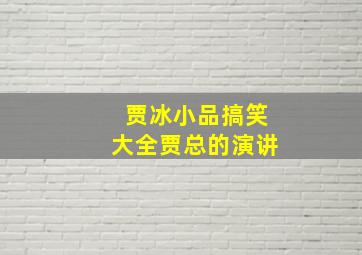 贾冰小品搞笑
大全贾总的演讲